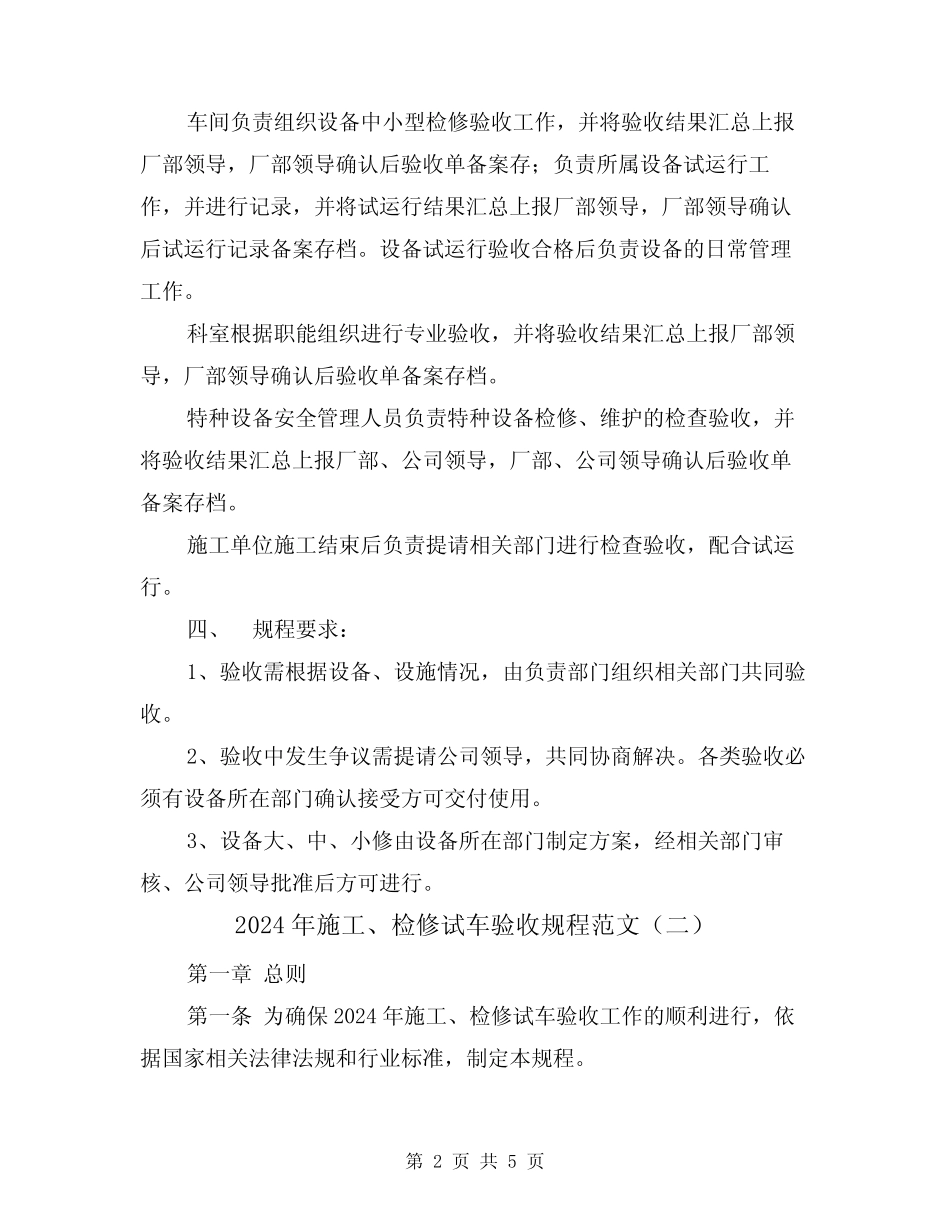 车间负责组织设备中小型检修验收工作，并将验收结果汇总上报厂部领导，厂部领导确认后验收单备案存；负责所属设备试运行工作，并进行记录，并将试运行结果汇总上报厂部领导，厂部领导确认后试运行记录备案存档。设备试运行验收合格后负责设备的日常管理工作。

科室根据职能组织进行专业验收，并将验收结果汇总上报厂部领导，厂部领导确认后验收单备案存档。

特种设备安全管理人员负责特种设备检修、维护的检查验收，并将验收结果汇总上报厂部、公司领导，厂部、公司领导确认后验收单备案存档。

施工单位施工结束后负责提请相关部门进行检查验收，配合试运行。

四、　规程要求：

1、验收需根据设备、设施情况，由负责部门组织相关部门共同验收。

2、验收中发生争议需提请公司领导，共同协商解决。各类验收必须有设备所在部门确认接受方可交付使用。

3、设备大、中、小修由设备所在部门制定方案，经相关部门审核、公司领导批准后方可进行。

2024年施工、检修试车验收规程范文（二）

第一章 总则

第一条 为确保2024年施工、检修试车验收工作的顺利进行，依据国家相关法律法规和行业标准，制定本规程。

第 2 页 共 5 页